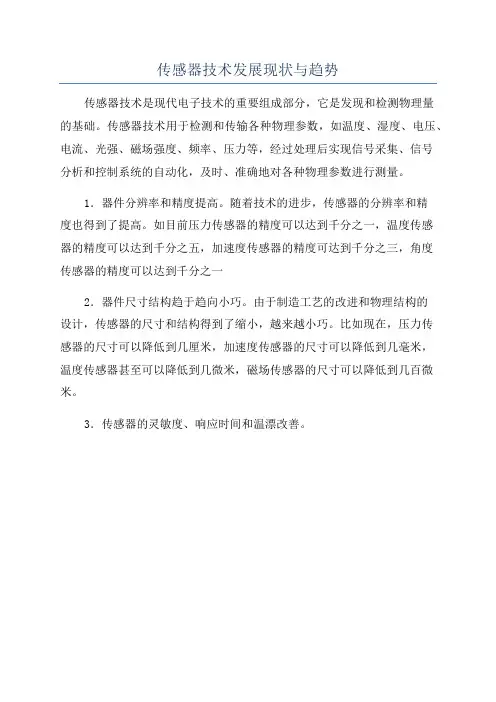 传感器技术发展现状与趋势

传感器技术是现代电子技术的重要组成部分，它是发现和检测物理量的基础。传感器技术用于检测和传输各种物理参数，如温度、湿度、电压、电流、光强、磁场强度、频率、压力等，经过处理后实现信号采集、信号分析和控制系统的自动化，及时、准确地对各种物理参数进行测量。

1．器件分辨率和精度提高。随着技术的进步，传感器的分辨率和精度也得到了提高。如目前压力传感器的精度可以达到千分之一，温度传感器的精度可以达到千分之五，加速度传感器的精度可达到千分之三，角度传感器的精度可以达到千分之一

2．器件尺寸结构趋于趋向小巧。由于制造工艺的改进和物理结构的设计，传感器的尺寸和结构得到了缩小，越来越小巧。比如现在，压力传感器的尺寸可以降低到几厘米，加速度传感器的尺寸可以降低到几毫米，温度传感器甚至可以降低到几微米，磁场传感器的尺寸可以降低到几百微米。

3．传感器的灵敏度、响应时间和温漂改善。